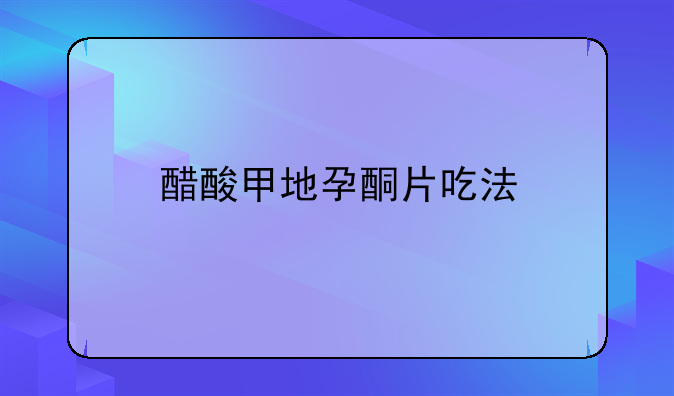 醋酸甲地孕酮片吃法